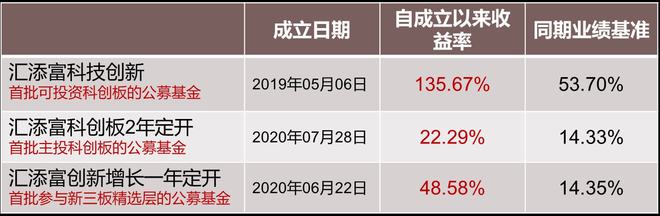 |  | 成立日期 | 自成立以来收益率 | 同期业绩基准 |
|---|---|---|---|
| 汇添富科技创新 首批可投资科创板的公募基金 | 2019年05月06日 | 135.67% | 53.70% |
| 汇添富科创板2年定开 首批主投科创板的公募基金 | 2020年07月28日 | 22.29% | 14.33% |
| 汇添富创新增长一年定开 首批参与新三板精选层的公募基金 | 2020年06月22日 | 48.58% | 14.35% |